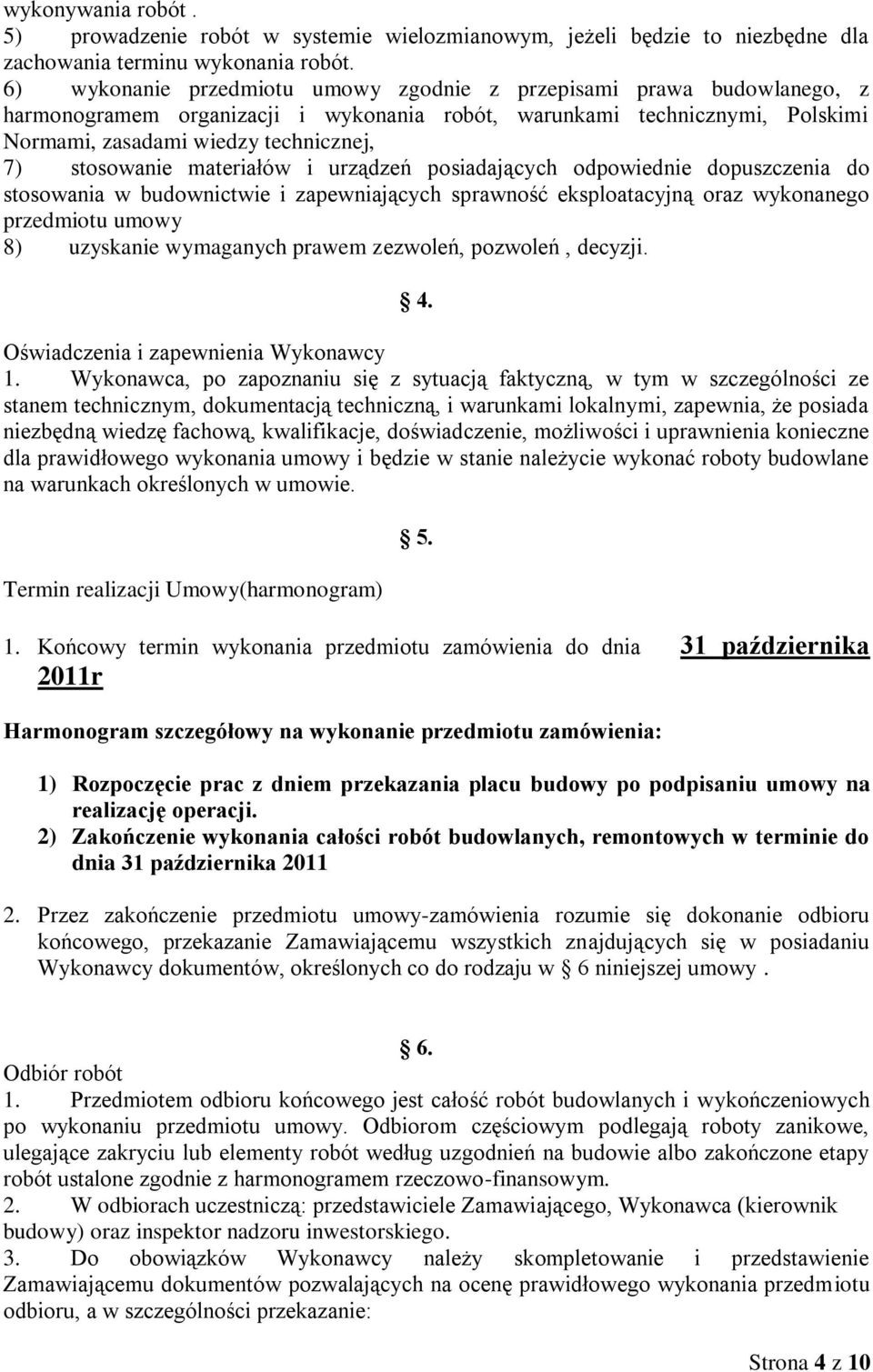 wykonywania robót .
5) prowadzenie robót w systemie wielozmianowym, jeżeli będzie to niezbędne dla zachowania terminu wykonania robót.
6) wykonanie przedmiotu umowy zgodnie z przepisami prawa budowlanego, z harmonogramem organizacji i wykonania robót, warunkami technicznymi, Polskimi Normami, zasadami wiedzy technicznej,
7) stosowanie materiałów i urządzeń posiadających odpowiednie dopuszczenia do stosowania w budownictwie i zapewniających sprawność eksploatacyjną oraz wykonanego przedmiotu umowy
8) uzyskanie wymaganych prawem zezwoleń, pozwoleń , decyzji.

§ 4.

Oświadczenia i zapewnienia Wykonawcy
1. Wykonawca, po zapoznaniu się z sytuacją faktyczną, w tym w szczególności ze stanem technicznym, dokumentacją techniczną, i warunkami lokalnymi, zapewnia, że posiada niezbędną wiedzę fachową, kwalifikacje, doświadczenie, możliwości i uprawnienia konieczne dla prawidłowego wykonania umowy i będzie w stanie należycie wykonać roboty budowlane na warunkach określonych w umowie.

§ 5.

Termin realizacji Umowy(harmonogram)

1. Końcowy termin wykonania przedmiotu zamówienia do dnia 31 października 2011r

Harmonogram szczegółowy na wykonanie przedmiotu zamówienia:

1) Rozpoczęcie prac z dniem przekazania placu budowy po podpisaniu umowy na realizację operacji.
2) Zakończenie wykonania całości robót budowlanych, remontowych w terminie do dnia 31 października 2011

2. Przez zakończenie przedmiotu umowy-zamówienia rozumie się dokonanie odbioru końcowego, przekazanie Zamawiającemu wszystkich znajdujących się w posiadaniu Wykonawcy dokumentów, określonych co do rodzaju w § 6 niniejszej umowy .

§ 6.

Odbiór robót
1. Przedmiotem odbioru końcowego jest całość robót budowlanych i wykończeniowych po wykonaniu przedmiotu umowy. Odbiorom częściowym podlegają roboty zanikowe, ulegające zakryciu lub elementy robót według uzgodnień na budowie albo zakończone etapy robót ustalone zgodnie z harmonogramem rzeczowo-finansowym.
2. W odbiorach uczestniczą: przedstawiciele Zamawiającego, Wykonawca (kierownik budowy) oraz inspektor nadzoru inwestorskiego.
3. Do obowiązków Wykonawcy należy skompletowanie i przedstawienie Zamawiającemu dokumentów pozwalających na ocenę prawidłowego wykonania przedmiotu odbioru, a w szczególności przekazanie:

Strona 4 z 10